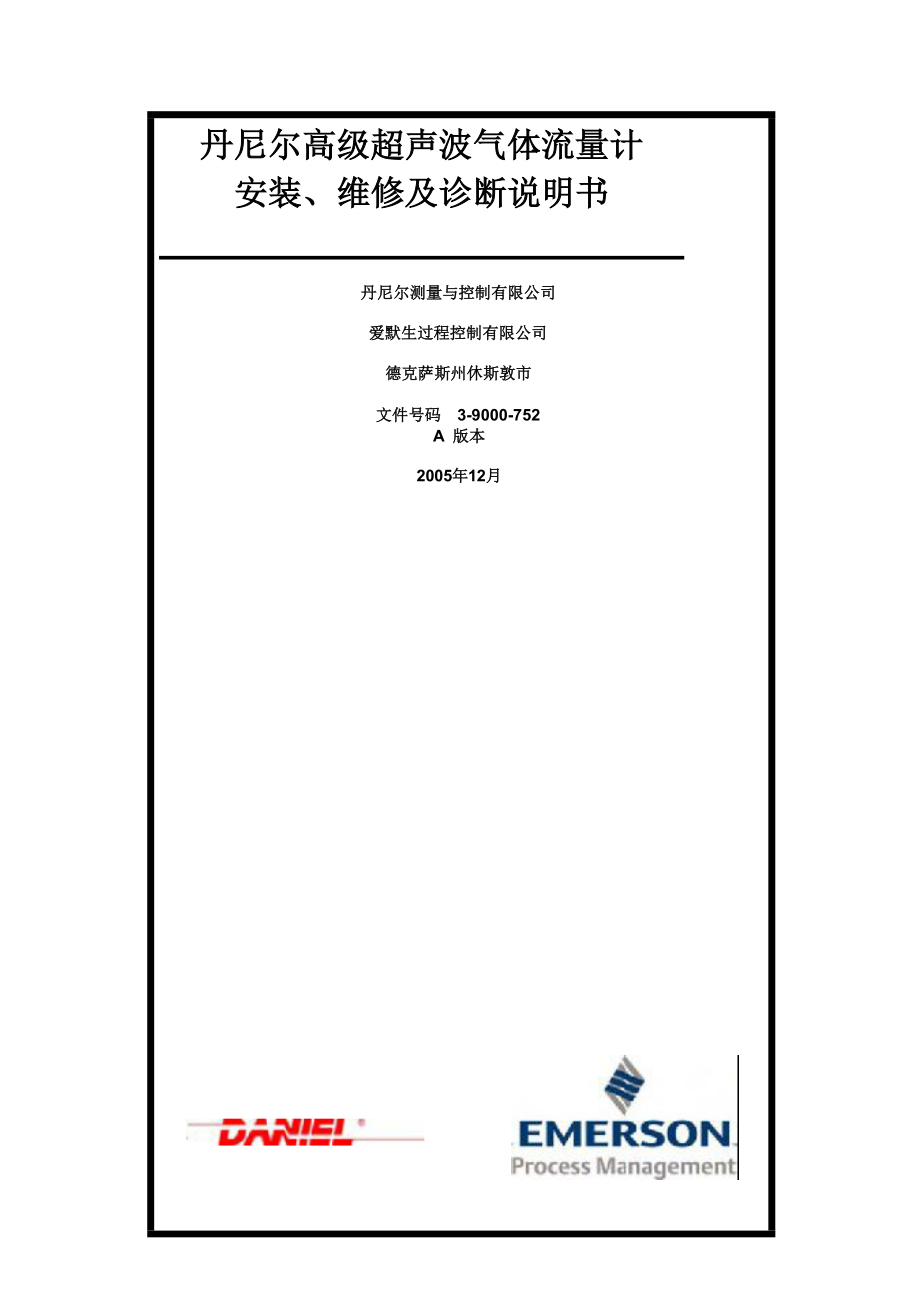 丹尼尔高级超声波气体流量计
安装、维修及诊断说明书

丹尼尔测量与控制有限公司

爱默生过程控制有限公司

德克萨斯州休斯敦市

文件号码 3-9000-752
A 版本

2005年12月

DANIEL

EMERSON
Process Management